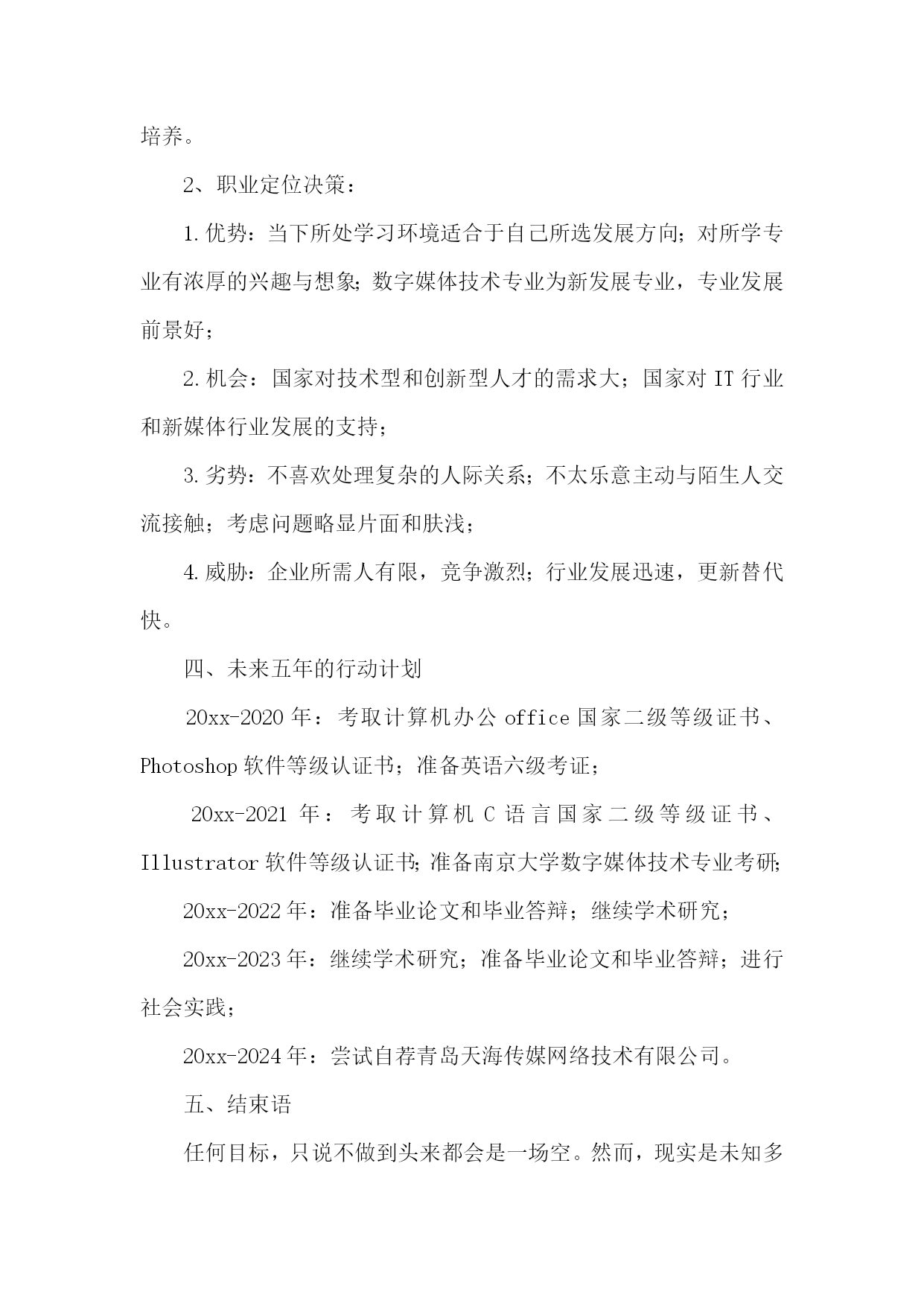 培养。

2、职业定位决策：

1.优势：当下所处学习环境适合于自己所选发展方向；对所学专业有浓厚的兴趣与想象；数字媒体技术专业为新发展专业，专业发展前景好；

2.机会：国家对技术型和创新型人才的需求大；国家对 IT 行业和新媒体行业发展的支持；

3.劣势：不喜欢处理复杂的人际关系；不太乐意主动与陌生人交流接触；考虑问题略显片面和肤浅；

4.威胁：企业所需人有限，竞争激烈；行业发展迅速，更新替代快。

四、未来五年的行动计划

20xx-2020 年：考取计算机办公 office 国家二级等级证书、Photoshop 软件等级认证书；准备英语六级考证；

20xx-2021 年：考取计算机 C 语言国家二级等级证书、Illustrator 软件等级认证书；准备南京大学数字媒体技术专业考研；

20xx-2022 年：准备毕业论文和毕业答辩；继续学术研究；

20xx-2023 年：继续学术研究；准备毕业论文和毕业答辩；进行社会实践；

20xx-2024 年：尝试自荐青岛天海传媒网络技术有限公司。

五、结束语

任何目标，只说不做到头来都会是一场空。然而，现实是未知多